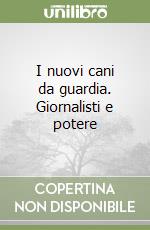 unilibro

I nuovi cani da guardia. Giornalisti e potere

COPERTINA NON DISPONIBILE